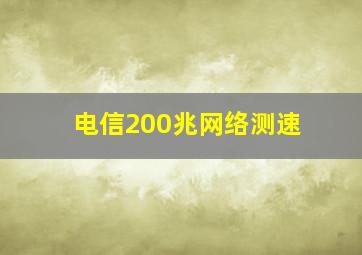 电信200兆网络测速